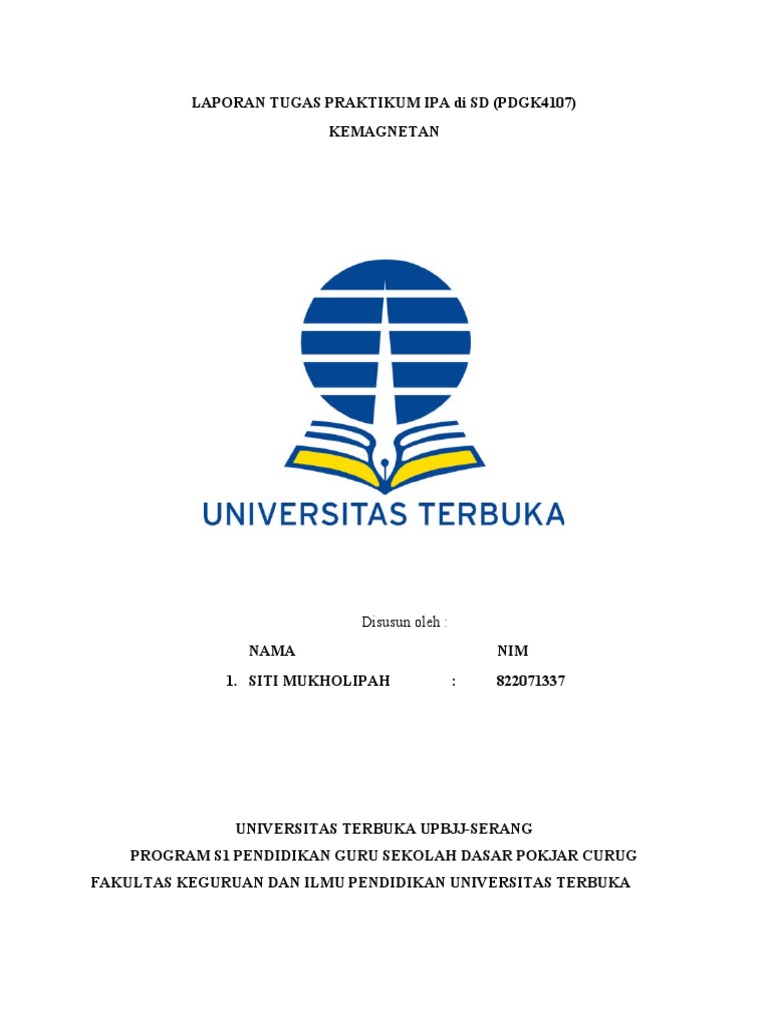 LAPORAN TUGAS PRAKTIKUM IPA di SD (PDGK4107)
KEMAGNETAN

UNIVERSITAS TERBUKA

Disusun oleh :

NAMA NIM
1. SITI MUKHOLIPAH : 822071337

UNIVERSITAS TERBUKA UPBJJ-SERANG
PROGRAM S1 PENDIDIKAN GURU SEKOLAH DASAR POKJAR CURUG
FAKULTAS KEGURUAN DAN ILMU PENDIDIKAN UNIVERSITAS TERBUKA